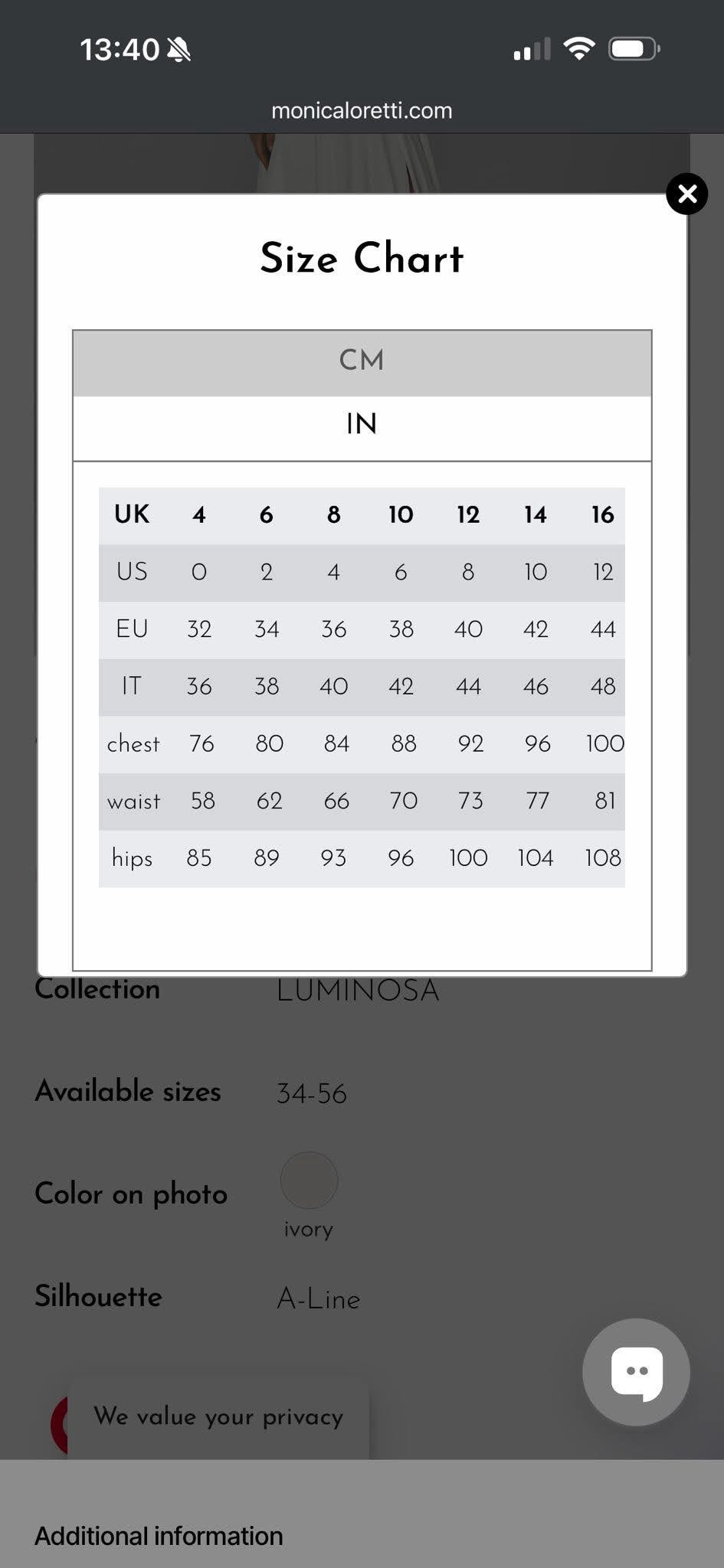 13:40

monicaloretti.com

Size Chart

CM

IN

| UK | 4 | 6 | 8 | 10 | 12 | 14 | 16 |
|---|---|---|---|---|---|---|---|
| US | 0 | 2 | 4 | 6 | 8 | 10 | 12 |
| EU | 32 | 34 | 36 | 38 | 40 | 42 | 44 |
| IT | 36 | 38 | 40 | 42 | 44 | 46 | 48 |
| chest | 76 | 80 | 84 | 88 | 92 | 96 | 100 |
| waist | 58 | 62 | 66 | 70 | 73 | 77 | 81 |
| hips | 85 | 89 | 93 | 96 | 100 | 104 | 108 |

Collection LUMINOSA

Available sizes 34-56

Color on photo ivory

Silhouette A-Line

We value your privacy

Additional information